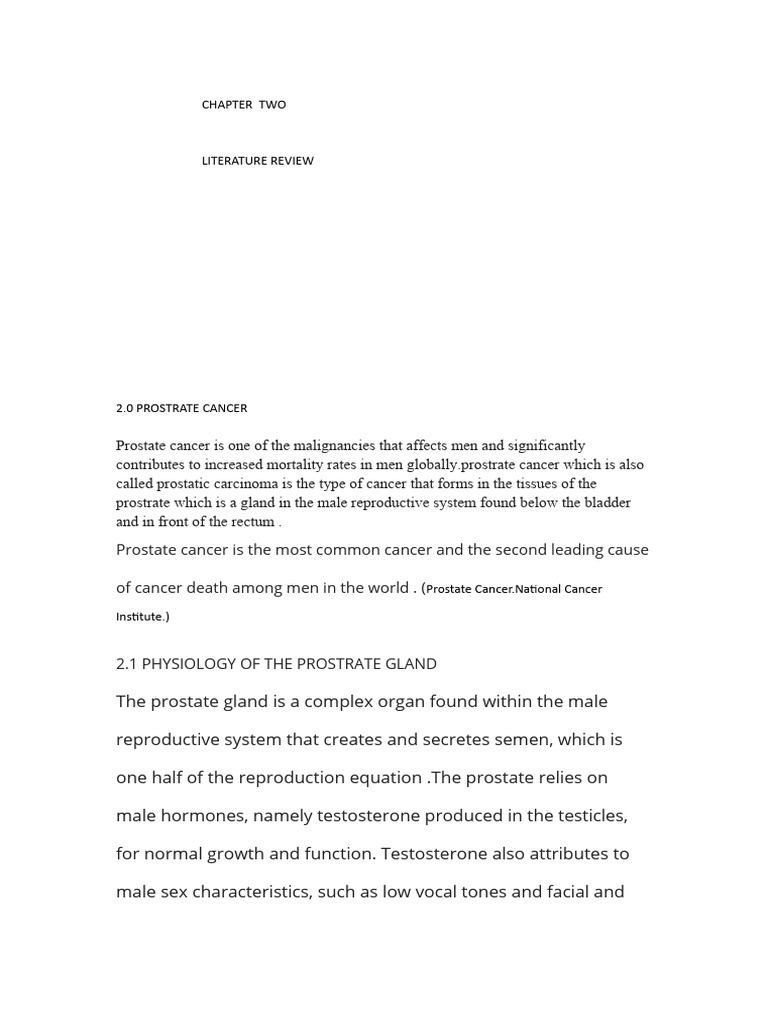 CHAPTER TWO

LITERATURE REVIEW

2.0 PROSTRATE CANCER

Prostate cancer is one of the malignancies that affects men and significantly contributes to increased mortality rates in men globally.prostrate cancer which is also called prostatic carcinoma is the type of cancer that forms in the tissues of the prostrate which is a gland in the male reproductive system found below the bladder and in front of the rectum .

Prostate cancer is the most common cancer and the second leading cause of cancer death among men in the world . (Prostate Cancer.National Cancer Institute.)

2.1 PHYSIOLOGY OF THE PROSTRATE GLAND

The prostate gland is a complex organ found within the male reproductive system that creates and secretes semen, which is one half of the reproduction equation .The prostate relies on male hormones, namely testosterone produced in the testicles, for normal growth and function. Testosterone also attributes to male sex characteristics, such as low vocal tones and facial and